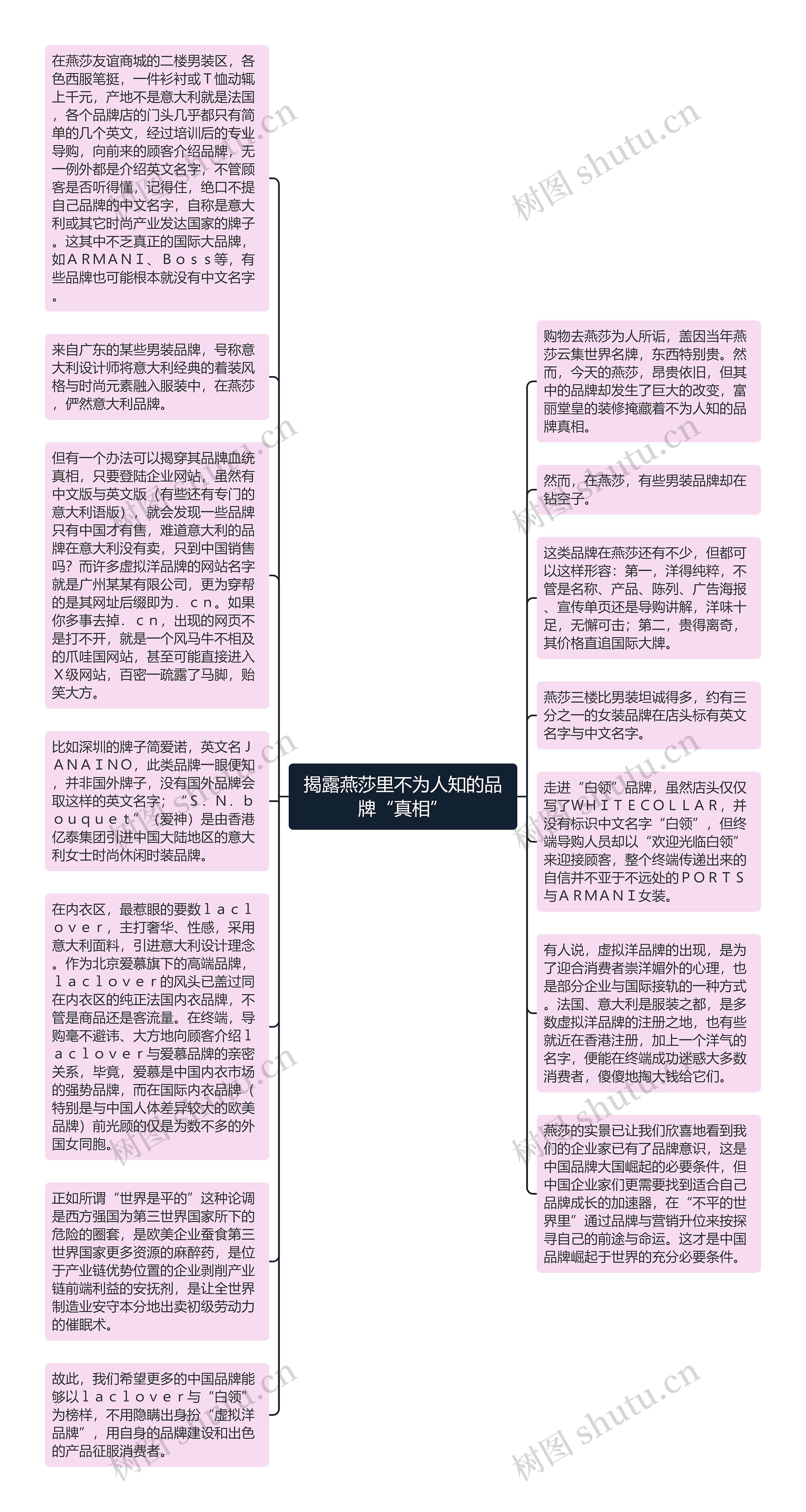 揭露燕莎里不为人知的品牌“真相”

在燕莎友谊商城的二楼男装区，各色西服笔挺，一件衫衬或Ｔ恤动辄上千元，产地不是意大利就是法国，各个品牌店的门头几乎都只有简单的几个英文，经过培训后的专业导购，向前来的顾客介绍品牌，无一例外都是介绍英文名字，不管顾客是否听得懂，记得住，绝口不提自己品牌的中文名字，自称是意大利或其它时尚产业发达国家的牌子。这其中不乏真正的国际大品牌，如ＡＲＭＡＮＩ、Ｂｏｓｓ等，有些品牌也可能根本就没有中文名字。

来自广东的某些男装品牌，号称意大利设计师将意大利经典的着装风格与时尚元素融入服装中，在燕莎，俨然意大利品牌。

但有一个办法可以揭穿其品牌血统真相，只要登陆企业网站，虽然有中文版与英文版（有些还有专门的意大利语版），就会发现一些品牌只有中国才有售，难道意大利的品牌在意大利没有卖，只到中国销售吗？而许多虚拟洋品牌的网站名字就是广州某某有限公司，更为穿帮的是其网址后缀即为．ｃｎ。如果你多事去掉．ｃｎ，出现的网页不是打不开，就是一个风马牛不相及的爪哇国网站，甚至可能直接进入Ｘ级网站，百密一疏露了马脚，贻笑大方。

比如深圳的牌子简爱诺，英文名ＪＡＮＡＩＮＯ，此类品牌一眼便知，并非国外牌子，没有国外品牌会取这样的英文名字；“Ｓ．Ｎ．ｂｏｕｑｕｅｔ”（爱神）是由香港亿泰集团引进中国大陆地区的意大利女士时尚休闲时装品牌。

在内衣区，最惹眼的要数ｌａｃｌｏｖｅｒ，主打奢华、性感，采用意大利面料，引进意大利设计理念。作为北京爱慕旗下的高端品牌，ｌａｃｌｏｖｅｒ的风头已盖过同在内衣区的纯正法国内衣品牌，不管是商品还是客流量。在终端，导购毫不避讳、大方地向顾客介绍ｌａｃｌｏｖｅｒ与爱慕品牌的亲密关系，毕竟，爱慕是中国内衣市场的强势品牌，而在国际内衣品牌（特别是与中国人体差异较大的欧美品牌）前光顾的仅是为数不多的外国女同胞。

正如所谓“世界是平的”这种论调是西方强国为第三世界国家所下的危险的圈套，是欧美企业蚕食第三世界国家更多资源的麻醉药，是位于产业链优势位置的企业剥削产业链前端利益的安抚剂，是让全世界制造业安守本分地出卖初级劳动力的催眠术。

故此，我们希望更多的中国品牌能够以ｌａｃｌｏｖｅｒ与“白领”为榜样，不用隐瞒出身扮“虚拟洋品牌”，用自身的品牌建设和出色的产品征服消费者。

购物去燕莎为人所诟，盖因当年燕莎云集世界名牌，东西特别贵。然而，今天的燕莎，昂贵依旧，但其中的品牌却发生了巨大的改变，富丽堂皇的装修掩藏着不为人知的品牌真相。

然而，在燕莎，有些男装品牌却在钻空子。

这类品牌在燕莎还有不少，但都可以这样形容：第一，洋得纯粹，不管是名称、产品、陈列、广告海报、宣传单页还是导购讲解，洋味十足，无懈可击；第二，贵得离奇，其价格直追国际大牌。

燕莎三楼比男装坦诚得多，约有三分之一的女装品牌在店头标有英文名字与中文名字。

走进“白领”品牌，虽然店头仅仅写了ＷＨＩＴＥＣＯＬＬＡＲ，并没有标识中文名字“白领”，但终端导购人员却以“欢迎光临白领”来迎接顾客，整个终端传递出来的自信并不亚于不远处的ＰＯＲＴＳ与ＡＲＭＡＮＩ女装。

有人说，虚拟洋品牌的出现，是为了迎合消费者崇洋媚外的心理，也是部分企业与国际接轨的一种方式。法国、意大利是服装之都，是多数虚拟洋品牌的注册之地，也有些就近在香港注册，加上一个洋气的名字，便能在终端成功迷惑大多数消费者，傻傻地掏大钱给它们。

燕莎的实景已让我们欣喜地看到我们的企业家已有了品牌意识，这是中国品牌大国崛起的必要条件，但中国企业家们更需要找到适合自己品牌成长的加速器，在“不平的世界里”通过品牌与营销升位来按探寻自己的前途与命运。这才是中国品牌崛起于世界的充分必要条件。

树图 shutu.cn